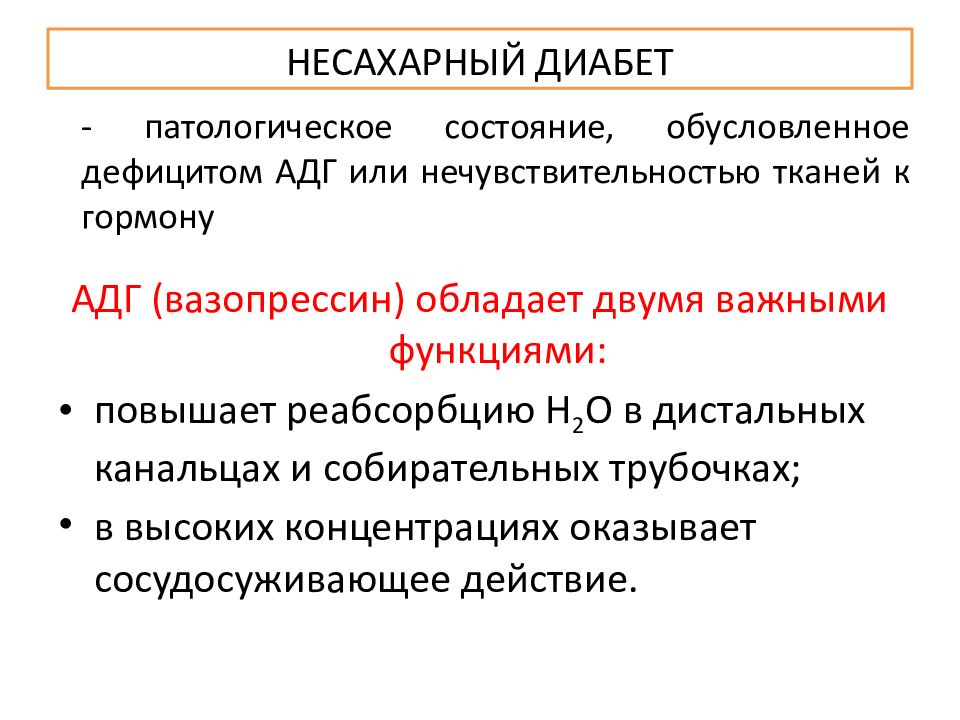 НЕСАХАРНЫЙ ДИАБЕТ

- патологическое состояние, обусловленное дефицитом АДГ или нечувствительностью тканей к гормону

АДГ (вазопрессин) обладает двумя важными функциями:

• повышает реабсорбцию $H_2O$ в дистальных канальцах и собирательных трубочках;
• в высоких концентрациях оказывает сосудосуживающее действие.